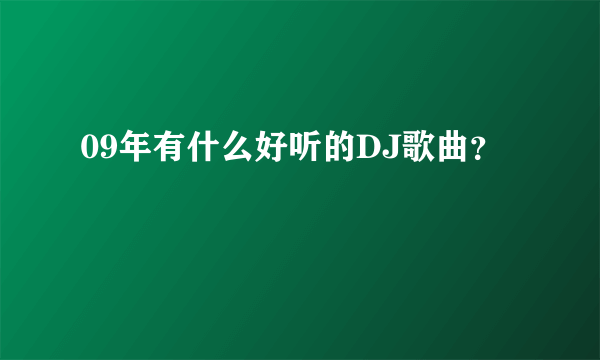 09年有什么好听的DJ歌曲？